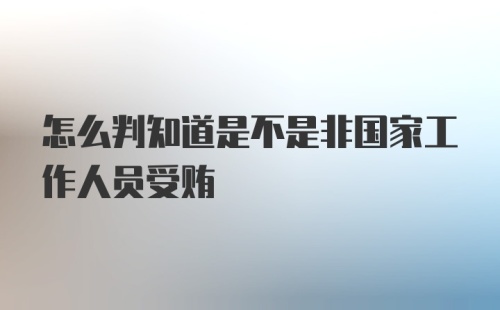 怎么判知道是不是非国家工作人员受贿